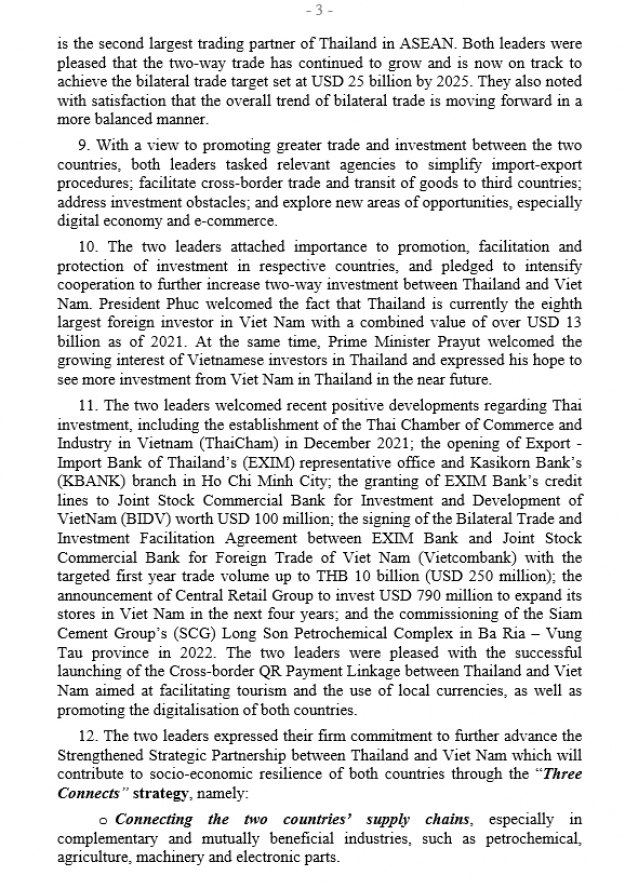 - 3 -

is the second largest trading partner of Thailand in ASEAN. Both leaders were pleased that the two-way trade has continued to grow and is now on track to achieve the bilateral trade target set at USD 25 billion by 2025. They also noted with satisfaction that the overall trend of bilateral trade is moving forward in a more balanced manner.

9. With a view to promoting greater trade and investment between the two countries, both leaders tasked relevant agencies to simplify import-export procedures; facilitate cross-border trade and transit of goods to third countries; address investment obstacles; and explore new areas of opportunities, especially digital economy and e-commerce.

10. The two leaders attached importance to promotion, facilitation and protection of investment in respective countries, and pledged to intensify cooperation to further increase two-way investment between Thailand and Viet Nam. President Phuc welcomed the fact that Thailand is currently the eighth largest foreign investor in Viet Nam with a combined value of over USD 13 billion as of 2021. At the same time, Prime Minister Prayut welcomed the growing interest of Vietnamese investors in Thailand and expressed his hope to see more investment from Viet Nam in Thailand in the near future.

11. The two leaders welcomed recent positive developments regarding Thai investment, including the establishment of the Thai Chamber of Commerce and Industry in Vietnam (ThaiCham) in December 2021; the opening of Export - Import Bank of Thailand's (EXIM) representative office and Kasikorn Bank's (KBANK) branch in Ho Chi Minh City; the granting of EXIM Bank's credit lines to Joint Stock Commercial Bank for Investment and Development of VietNam (BIDV) worth USD 100 million; the signing of the Bilateral Trade and Investment Facilitation Agreement between EXIM Bank and Joint Stock Commercial Bank for Foreign Trade of Viet Nam (Vietcombank) with the targeted first year trade volume up to THB 10 billion (USD 250 million); the announcement of Central Retail Group to invest USD 790 million to expand its stores in Viet Nam in the next four years; and the commissioning of the Siam Cement Group's (SCG) Long Son Petrochemical Complex in Ba Ria – Vung Tau province in 2022. The two leaders were pleased with the successful launching of the Cross-border QR Payment Linkage between Thailand and Viet Nam aimed at facilitating tourism and the use of local currencies, as well as promoting the digitalisation of both countries.

12. The two leaders expressed their firm commitment to further advance the Strengthened Strategic Partnership between Thailand and Viet Nam which will contribute to socio-economic resilience of both countries through the "Three Connects" strategy, namely:

o Connecting the two countries' supply chains, especially in complementary and mutually beneficial industries, such as petrochemical, agriculture, machinery and electronic parts.